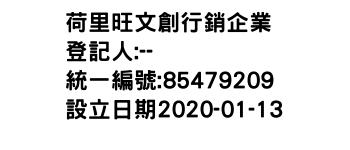 荷里旺文創行銷企業
登記人:--
統一編號:85479209
設立日期2020-01-13